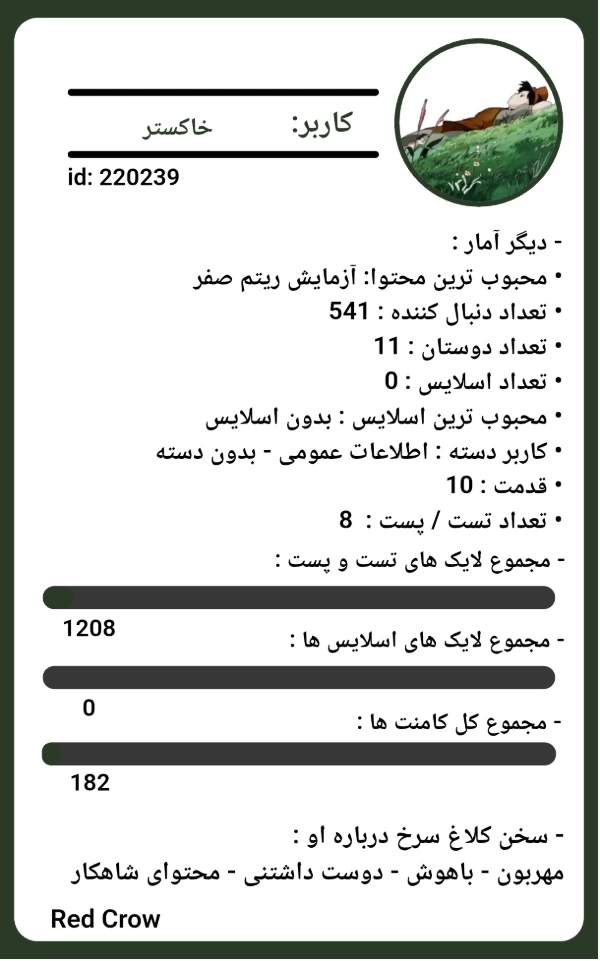 کاربر: خاکستر

id: 220239

- دیگر آمار :

• محبوب ترین محتوا: آزمایش ریتم صفر
• تعداد دنبال کننده : 541
• تعداد دوستان : 11
• تعداد اسلایس : 0
• محبوب ترین اسلایس : بدون اسلایس
• کاربر دسته : اطلاعات عمومی - بدون دسته
• قدمت : 10
• تعداد تست / پست : 8

- مجموع لایک های تست و پست :

1208

- مجموع لایک های اسلایس ها :

0

- مجموع کل کامنت ها :

182

- سخن کلاغ سرخ درباره او :

مهربون - باهوش - دوست داشتنی - محتوای شاهکار

Red Crow